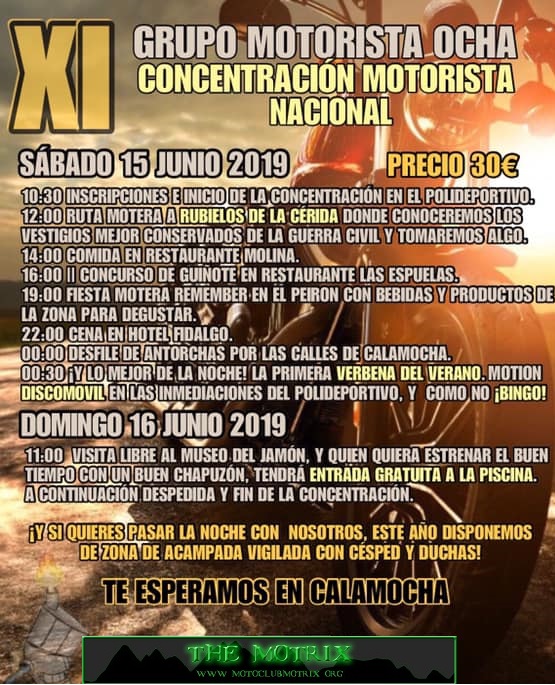 XI

GRUPO MOTORISTA OCHA
CONCENTRACIÓN MOTORISTA NACIONAL

SÁBADO 15 JUNIO 2019

PRECIO 30€

10:30 INSCRIPCIONES E INICIO DE LA CONCENTRACIÓN EN EL POLIDEPORTIVO.
12:00 RUTA MOTERA A RUBIELOS DE LA CÉRIDA DONDE CONOCEREMOS LOS VESTIGIOS MEJOR CONSERVADOS DE LA GUERRA CIVIL Y TOMAREMOS ALGO.
14:00 COMIDA EN RESTAURANTE MOLINA.
16:00 II CONCURSO DE GUIÑOTE EN RESTAURANTE LAS ESPUELAS.
19:00 FIESTA MOTERA REMEMBER EN EL PEIRON CON BEBIDAS Y PRODUCTOS DE LA ZONA PARA DEGUSTAR.
22:00 CENA EN HOTEL FIDALGO.
00:00 DESFILE DE ANTORCHAS POR LAS CALLES DE CALAMOCHA.
00:30 ¡Y LO MEJOR DE LA NOCHE! LA PRIMERA VERBENA DEL VERANO. MOTION DISCOMOVIL EN LAS INMEDIACIONES DEL POLIDEPORTIVO, Y COMO NO ¡BINGO!

DOMINGO 16 JUNIO 2019

11:00 VISITA LIBRE AL MUSEO DEL JAMÓN, Y QUIEN QUIERA ESTRENAR EL BUEN TIEMPO CON UN BUEN CHAPUZÓN, TENDRÁ ENTRADA GRATUITA A LA PISCINA. A CONTINUACIÓN DESPEDIDA Y FIN DE LA CONCENTRACIÓN.

¡Y SI QUIERES PASAR LA NOCHE CON NOSOTROS, ESTE AÑO DISPONEMOS DE ZONA DE ACAMPADA VIGILADA CON CÉSPED Y DUCHAS!

TE ESPERAMOS EN CALAMOCHA

THE MOTRIX
WWW.MOTOCLUBMOTRIX.ORG